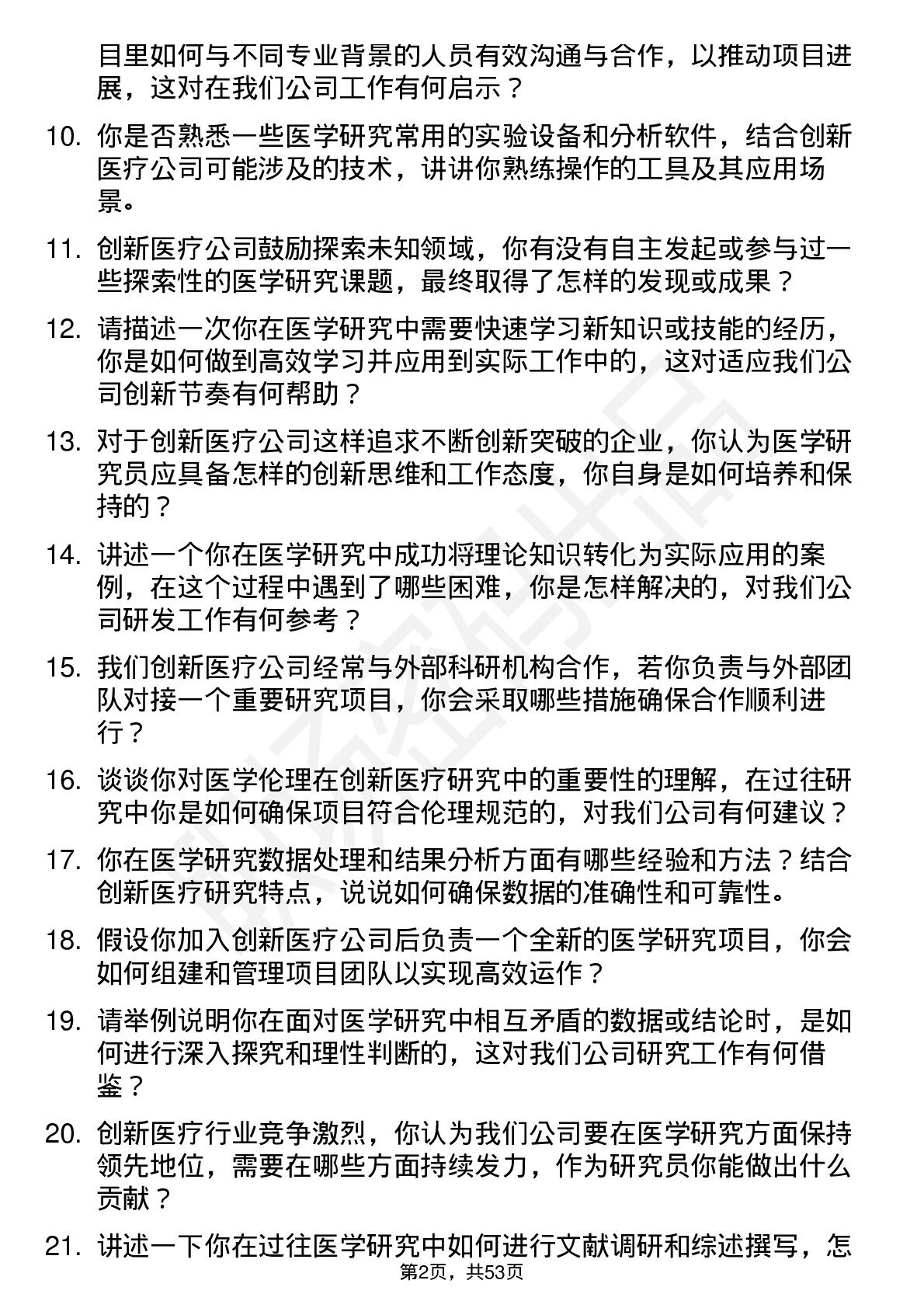 目里如何与不同专业背景的人员有效沟通与合作，以推动项目进展，这对在我们公司工作有何启示？

10. 你是否熟悉一些医学研究常用的实验设备和分析软件，结合创新医疗公司可能涉及的技术，讲讲你熟练操作的工具及其应用场景。

11. 创新医疗公司鼓励探索未知领域，你有没有自主发起或参与过一些探索性的医学研究课题，最终取得了怎样的发现或成果？

12. 请描述一次你在医学研究中需要快速学习新知识或技能的经历，你是如何做到高效学习并应用到实际工作中的，这对适应我们公司创新节奏有何帮助？

13. 对于创新医疗公司这样追求不断创新突破的企业，你认为医学研究员应具备怎样的创新思维和工作态度，你自身是如何培养和保持的？

14. 讲述一个你在医学研究中成功将理论知识转化为实际应用的案例，在这个过程中遇到了哪些困难，你是怎样解决的，对我们公司研发工作有何参考？

15. 我们创新医疗公司经常与外部科研机构合作，若你负责与外部团队对接一个重要研究项目，你会采取哪些措施确保合作顺利进行？

16. 谈谈你对医学伦理在创新医疗研究中的重要性的理解，在过往研究中你是如何确保项目符合伦理规范的，对我们公司有何建议？

17. 你在医学研究数据处理和结果分析方面有哪些经验和方法？结合创新医疗研究特点，说说如何确保数据的准确性和可靠性。

18. 假设你加入创新医疗公司后负责一个全新的医学研究项目，你会如何组建和管理项目团队以实现高效运作？

19. 请举例说明你在面对医学研究中相互矛盾的数据或结论时，是如何进行深入探究和理性判断的，这对我们公司研究工作有何借鉴？

20. 创新医疗行业竞争激烈，你认为我们公司要在医学研究方面保持领先地位，需要在哪些方面持续发力，作为研究员你能做出什么贡献？

21. 讲述一下你在过往医学研究中如何进行文献调研和综述撰写，怎

第2页，共53页